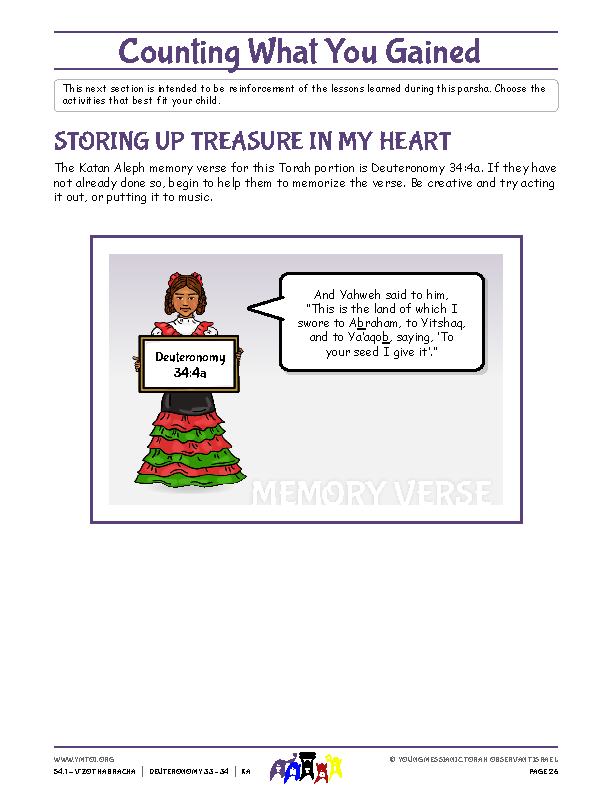 Counting What You Gained

This next section is intended to be reinforcement of the lessons learned during this parsha. Choose the activities that best fit your child.

STORING UP TREASURE IN MY HEART

The Katan Aleph memory verse for this Torah portion is Deuteronomy 34:4a. If they have not already done so, begin to help them to memorize the verse. Be creative and try acting it out, or putting it to music.

Deuteronomy 34:4a

And Yahweh said to him, "This is the land of which I swore to Abraham, to Yitshaq, and to Ya'aqob, saying, 'To your seed I give it'."

MEMORY VERSE

WWW.YMTOI.ORG
54.1 - V'ZOT HABRACHA | DEUTERONOMY 33 - 34 | KA

© YOUNG MESSIANIC TORAH OBSERVANT ISRAEL
PAGE 26